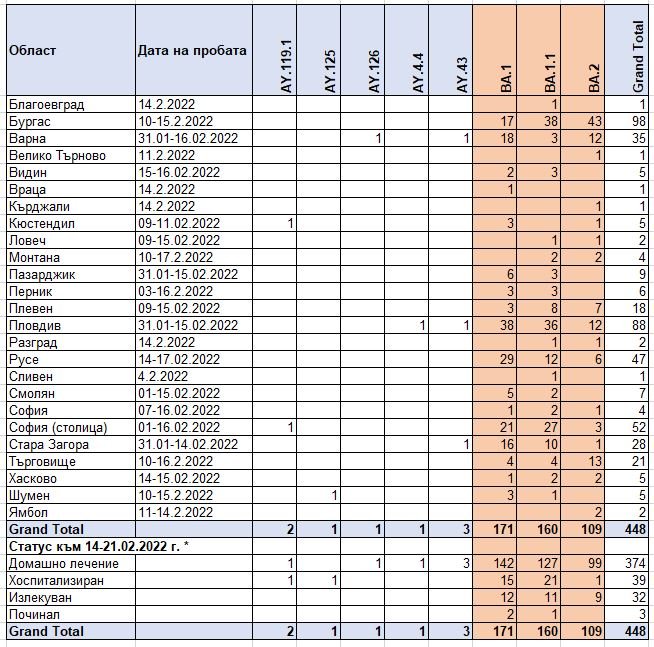 | Област | Дата на пробата | AY.119.1 | AY.125 | AY.126 | AY.4.4 | AY.43 | BA.1 | BA.1.1 | BA.2 | Grand Total |
|---|---|---|---|---|---|---|---|---|---|---|
| Благоевград | 14.2.2022 | | | | | | | 1 | | 1 |
| Бургас | 10-15.2.2022 | | | | | | 17 | 38 | 43 | 98 |
| Варна | 31.01-16.02.2022 | | | 1 | | 1 | 18 | 3 | 12 | 35 |
| Велико Търново | 11.2.2022 | | | | | | | | 1 | 1 |
| Видин | 15-16.02.2022 | | | | | | 2 | 3 | | 5 |
| Враца | 14.2.2022 | | | | | | 1 | | | 1 |
| Кърджали | 14.2.2022 | | | | | | | | 1 | 1 |
| Кюстендил | 09-11.02.2022 | 1 | | | | | 3 | | 1 | 5 |
| Ловеч | 09-15.02.2022 | | | | | | | 1 | 1 | 2 |
| Монтана | 10-17.2.2022 | | | | | | | 2 | 2 | 4 |
| Пазарджик | 31.01-15.02.2022 | | | | | | 6 | 3 | | 9 |
| Перник | 03-16.2.2022 | | | | | | 3 | 3 | | 6 |
| Плевен | 09-15.02.2022 | | | | | | 3 | 8 | 7 | 18 |
| Пловдив | 31.01-15.02.2022 | | | | 1 | 1 | 38 | 36 | 12 | 88 |
| Разград | 14.2.2022 | | | | | | | 1 | 1 | 2 |
| Русе | 14-17.02.2022 | | | | | | 29 | 12 | 6 | 47 |
| Сливен | 4.2.2022 | | | | | | | 1 | | 1 |
| Смолян | 01-15.02.2022 | | | | | | 5 | 2 | | 7 |
| София | 07-16.02.2022 | | | | | | 1 | 2 | 1 | 4 |
| София (столица) | 01-16.02.2022 | 1 | | | | | 21 | 27 | 3 | 52 |
| Стара Загора | 31.01-14.02.2022 | | | | | 1 | 16 | 10 | 1 | 28 |
| Търговище | 10-16.2.2022 | | | | | | 4 | 4 | 13 | 21 |
| Хасково | 14-15.02.2022 | | | | | | 1 | 2 | 2 | 5 |
| Шумен | 10-15.2.2022 | | 1 | | | | 3 | 1 | | 5 |
| Ямбол | 11-14.2.2022 | | | | | | | | 2 | 2 |
| Grand Total | | 2 | 1 | 1 | 1 | 3 | 171 | 160 | 109 | 448 |
| Статус към 14-21.02.2022 г. * | | | | | | | | | | |
| Домашно лечение | | 1 | | 1 | 1 | 3 | 142 | 127 | 99 | 374 |
| Хоспитализиран | | 1 | 1 | | | | 15 | 21 | 1 | 39 |
| Излекуван | | | | | | | 12 | 11 | 9 | 32 |
| Починал | | | | | | | 2 | 1 | | 3 |
| Grand Total | | 2 | 1 | 1 | 1 | 3 | 171 | 160 | 109 | 448 |